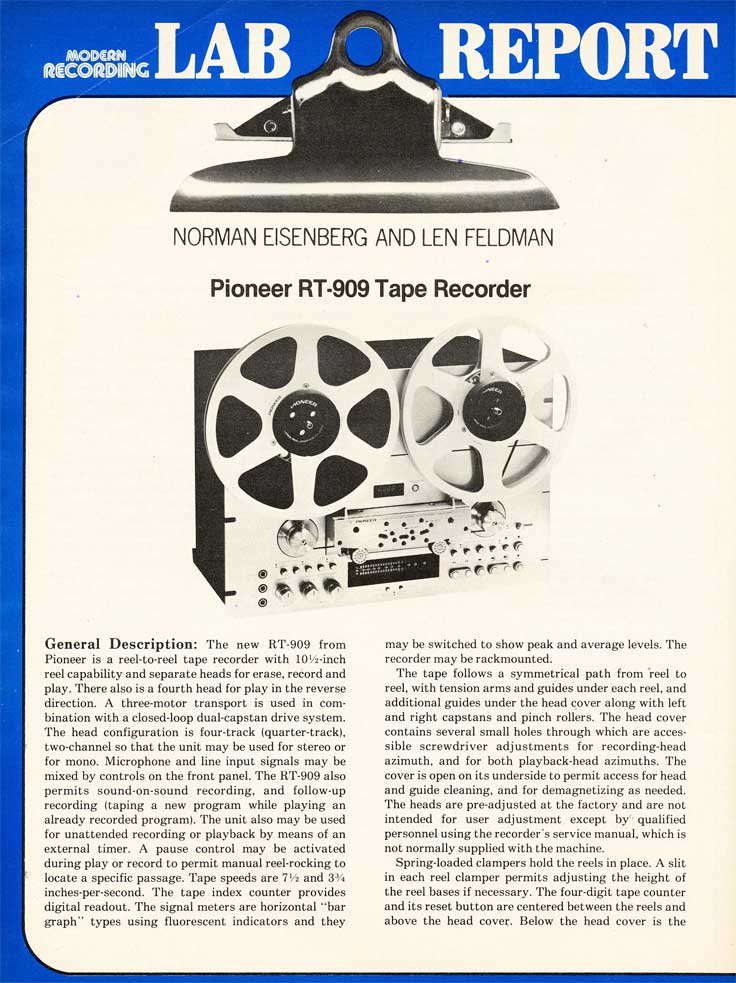 MODERN RECORDING LAB REPORT

NORMAN EISENBERG AND LEN FELDMAN

Pioneer RT-909 Tape Recorder

General Description: The new RT-909 from Pioneer is a reel-to-reel tape recorder with 10½-inch reel capability and separate heads for erase, record and play. There also is a fourth head for play in the reverse direction. A three-motor transport is used in combination with a closed-loop dual-capstan drive system. The head configuration is four-track (quarter-track), two-channel so that the unit may be used for stereo or for mono. Microphone and line input signals may be mixed by controls on the front panel. The RT-909 also permits sound-on-sound recording, and follow-up recording (taping a new program while playing an already recorded program). The unit also may be used for unattended recording or playback by means of an external timer. A pause control may be activated during play or record to permit manual reel-rocking to locate a specific passage. Tape speeds are 7½ and 3¾ inches-per-second. The tape index counter provides digital readout. The signal meters are horizontal "bar graph" types using fluorescent indicators and they may be switched to show peak and average levels. The recorder may be rackmounted.

The tape follows a symmetrical path from reel to reel, with tension arms and guides under each reel, and additional guides under the head cover along with left and right capstans and pinch rollers. The head cover contains several small holes through which are accessible screwdriver adjustments for recording-head azimuth, and for both playback-head azimuths. The cover is open on its underside to permit access for head and guide cleaning, and for demagnetizing as needed. The heads are pre-adjusted at the factory and are not intended for user adjustment except by qualified personnel using the recorder's service manual, which is not normally supplied with the machine.

Spring-loaded clampers hold the reels in place. A slit in each reel clamper permits adjusting the height of the reel bases if necessary. The four-digit tape counter and its reset button are centered between the reels and above the head cover. Below the head cover is the